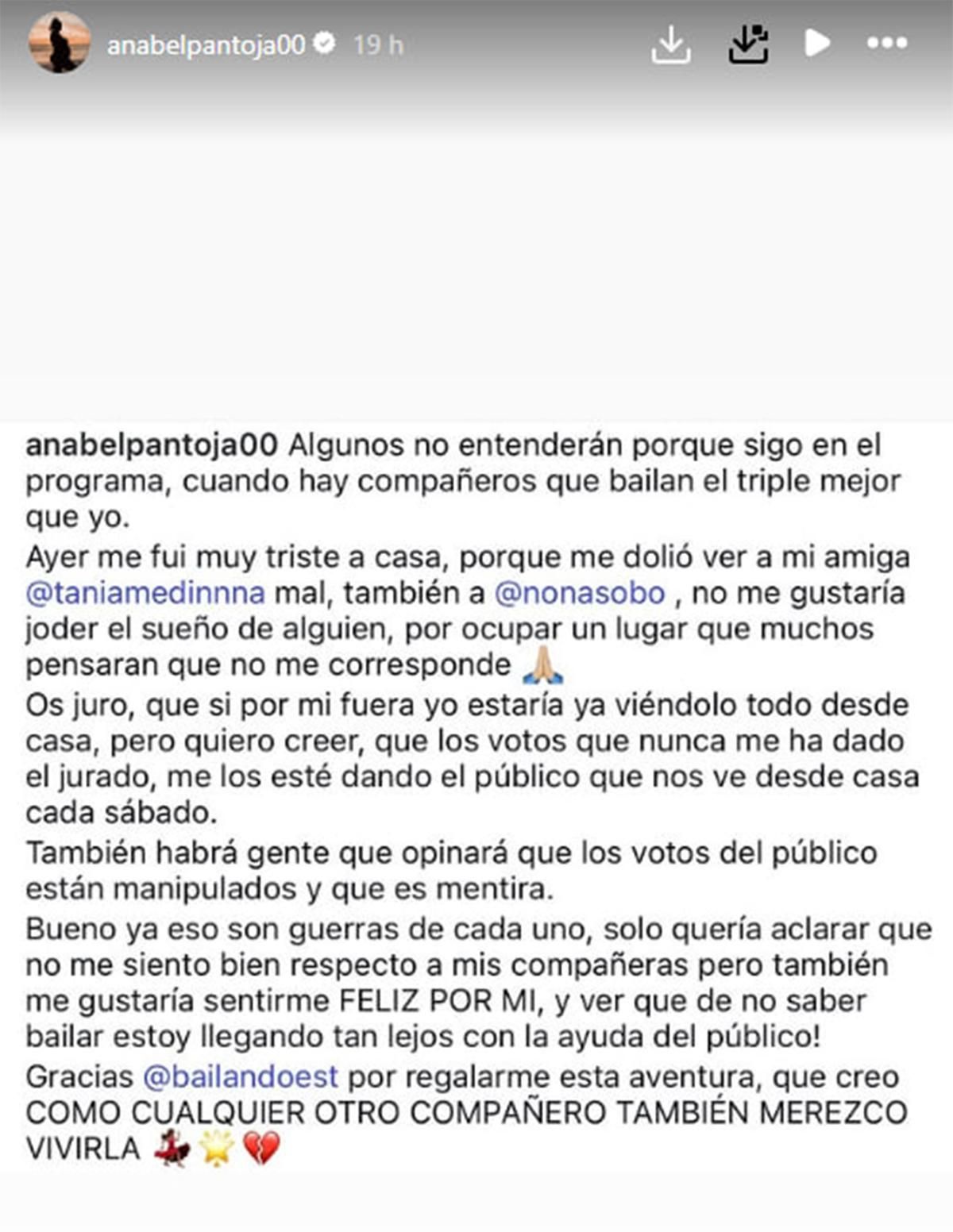 anabelpantoja00 19 h

anabelpantoja00 Algunos no entenderán porque sigo en el programa, cuando hay compañeros que bailan el triple mejor que yo.
Ayer me fui muy triste a casa, porque me dolió ver a mi amiga @taniamedinnna mal, también a @nonasobo , no me gustaría joder el sueño de alguien, por ocupar un lugar que muchos pensaran que no me corresponde 🙏🏼
Os juro, que si por mi fuera yo estaría ya viéndolo todo desde casa, pero quiero creer, que los votos que nunca me ha dado el jurado, me los esté dando el público que nos ve desde casa cada sábado.
También habrá gente que opinará que los votos del público están manipulados y que es mentira.
Bueno ya eso son guerras de cada uno, solo quería aclarar que no me siento bien respecto a mis compañeras pero también me gustaría sentirme FELIZ POR MI, y ver que de no saber bailar estoy llegando tan lejos con la ayuda del público!
Gracias @bailandoest por regalarme esta aventura, que creo COMO CUALQUIER OTRO COMPAÑERO TAMBIÉN MEREZCO VIVIRLA 💃🌟💔